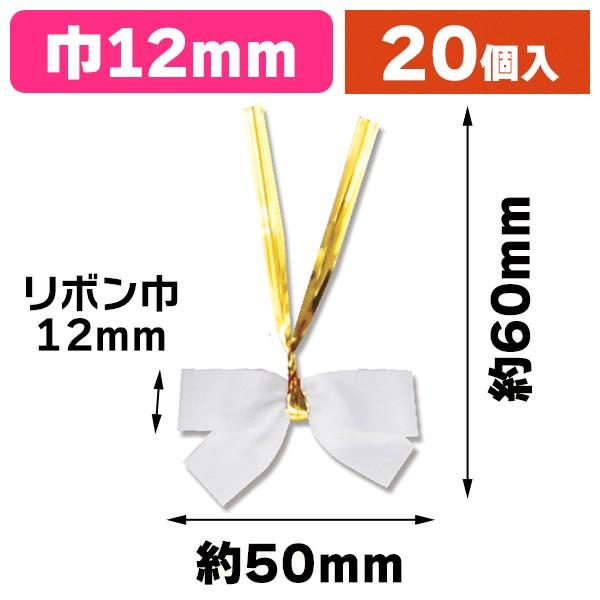 巾12mm

20個入

リボン巾
12mm

約60mm

約50mm